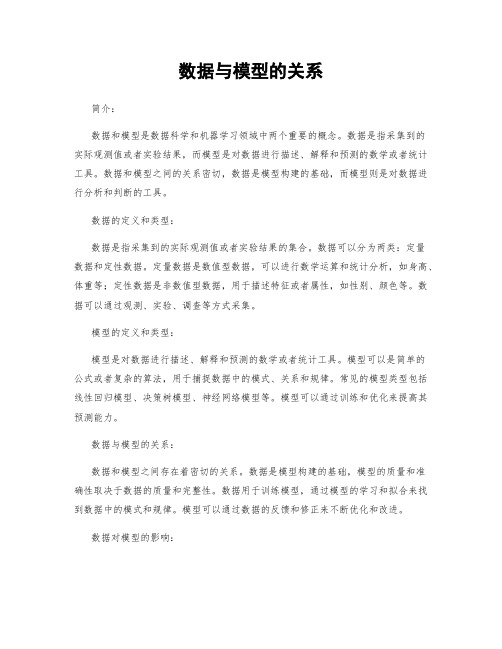 数据与模型的关系

简介：

数据和模型是数据科学和机器学习领域中两个重要的概念。数据是指采集到的实际观测值或者实验结果，而模型是对数据进行描述、解释和预测的数学或者统计工具。数据和模型之间的关系密切，数据是模型构建的基础，而模型则是对数据进行分析和判断的工具。

数据的定义和类型：

数据是指采集到的实际观测值或者实验结果的集合。数据可以分为两类：定量数据和定性数据。定量数据是数值型数据，可以进行数学运算和统计分析，如身高、体重等；定性数据是非数值型数据，用于描述特征或者属性，如性别、颜色等。数据可以通过观测、实验、调查等方式采集。

模型的定义和类型：

模型是对数据进行描述、解释和预测的数学或者统计工具。模型可以是简单的公式或者复杂的算法，用于捕捉数据中的模式、关系和规律。常见的模型类型包括线性回归模型、决策树模型、神经网络模型等。模型可以通过训练和优化来提高其预测能力。

数据与模型的关系：

数据和模型之间存在着密切的关系。数据是模型构建的基础，模型的质量和准确性取决于数据的质量和完整性。数据用于训练模型，通过模型的学习和拟合来找到数据中的模式和规律。模型可以通过数据的反馈和修正来不断优化和改进。

数据对模型的影响：